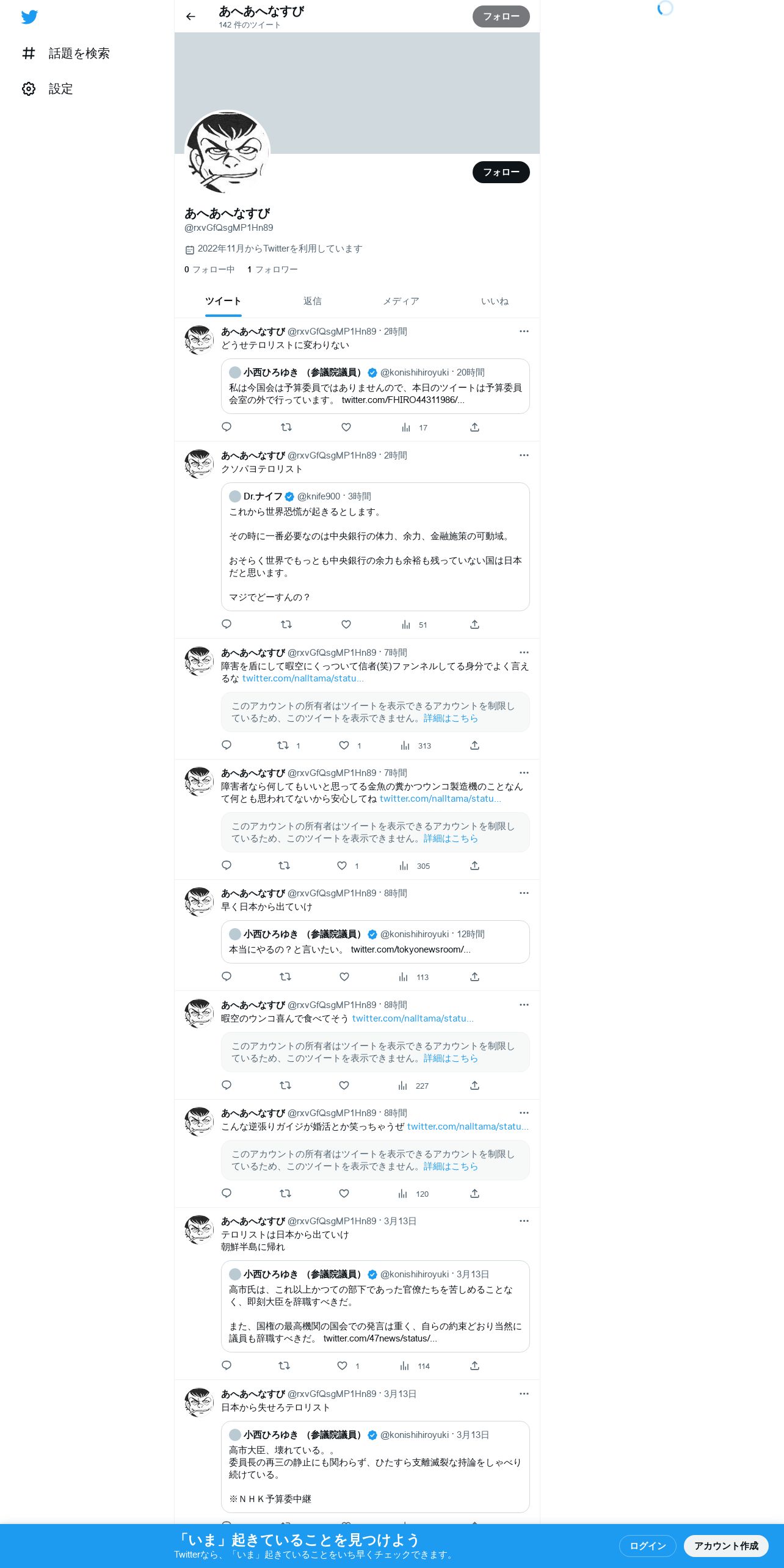 話題を検索

設定

あへあへなすび
142 件のツイート

フォロー

フォロー

あへあへなすび
@rxvGfQsgMP1Hn89

2022年11月からTwitterを利用しています

0 フォロー中 1 フォロワー

ツイート 返信 メディア いいね

あへあへなすび @rxvGfQsgMP1Hn89 · 2時間
どうせテロリストに変わりない

小西ひろゆき （参議院議員） @konishihiroyuki · 20時間
私は今国会は予算委員ではありませんので、本日のツイートは予算委員会室の外で行っています。 twitter.com/FHIRO44311986/...

17

あへあへなすび @rxvGfQsgMP1Hn89 · 2時間
クソパヨテロリスト

Dr.ナイフ @knife900 · 3時間
これから世界恐慌が起きるとします。

その時に一番必要なのは中央銀行の体力、余力、金融施策の可動域。

おそらく世界でもっとも中央銀行の余力も余裕も残っていない国は日本だと思います。

マジでどーすんの？

51

あへあへなすび @rxvGfQsgMP1Hn89 · 7時間
障害を盾にして暇空にくっついて信者(笑)ファンネルしてる身分でよく言えるな twitter.com/nalltama/statu...

このアカウントの所有者はツイートを表示できるアカウントを制限しているため、このツイートを表示できません。詳細はこちら

1 1 313

あへあへなすび @rxvGfQsgMP1Hn89 · 7時間
障害者なら何してもいいと思ってる金魚の糞かつウンコ製造機のことなんて何とも思われてないから安心してね twitter.com/nalltama/statu...

このアカウントの所有者はツイートを表示できるアカウントを制限しているため、このツイートを表示できません。詳細はこちら

1 305

あへあへなすび @rxvGfQsgMP1Hn89 · 8時間
早く日本から出ていけ

小西ひろゆき （参議院議員） @konishihiroyuki · 12時間
本当にやるの？と言いたい。 twitter.com/tokyonewsroom/...

113

あへあへなすび @rxvGfQsgMP1Hn89 · 8時間
暇空のウンコ喜んで食べてそう twitter.com/nalltama/statu...

このアカウントの所有者はツイートを表示できるアカウントを制限しているため、このツイートを表示できません。詳細はこちら

227

あへあへなすび @rxvGfQsgMP1Hn89 · 8時間
こんな逆張りガイジが婚活とか笑っちゃうぜ twitter.com/nalltama/statu...

このアカウントの所有者はツイートを表示できるアカウントを制限しているため、このツイートを表示できません。詳細はこちら

120

あへあへなすび @rxvGfQsgMP1Hn89 · 3月13日
テロリストは日本から出ていけ
朝鮮半島に帰れ

小西ひろゆき （参議院議員） @konishihiroyuki · 3月13日
高市氏は、これ以上かつての部下であった官僚たちを苦しめることなく、即刻大臣を辞職すべきだ。

また、国権の最高機関の国会での発言は重く、自らの約束どおり当然に議員も辞職すべきだ。 twitter.com/47news/status/...

1 114

あへあへなすび @rxvGfQsgMP1Hn89 · 3月13日
日本から失せろテロリスト

小西ひろゆき （参議院議員） @konishihiroyuki · 3月13日
高市大臣、壊れている。。
委員長の再三の静止にも関わらず、ひたすら支離滅裂な持論をしゃべり続けている。

※ＮＨＫ予算委中継

「いま」起きていることを見つけよう
Twitterなら、「いま」起きていることをいち早くチェックできます。

ログイン アカウント作成